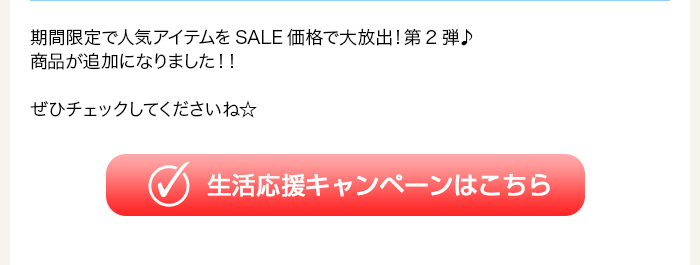 期間限定で人気アイテムを SALE 価格で大放出！第 2 弾♪
商品が追加になりました！！

ぜひチェックしてくださいね☆

生活応援キャンペーンはこちら